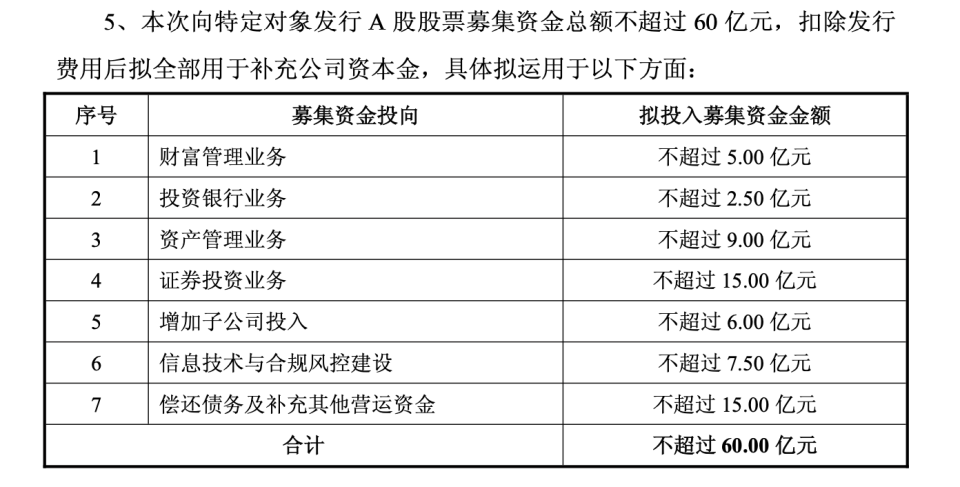 5、本次向特定对象发行 A 股股票募集资金总额不超过 60 亿元，扣除发行费用后拟全部用于补充公司资本金，具体拟运用于以下方面：

| 序号 | 募集资金投向 | 拟投入募集资金金额 |
|---|---|---|
| 1 | 财富管理业务 | 不超过 5.00 亿元 |
| 2 | 投资银行业务 | 不超过 2.50 亿元 |
| 3 | 资产管理业务 | 不超过 9.00 亿元 |
| 4 | 证券投资业务 | 不超过 15.00 亿元 |
| 5 | 增加子公司投入 | 不超过 6.00 亿元 |
| 6 | 信息技术与合规风控建设 | 不超过 7.50 亿元 |
| 7 | 偿还债务及补充其他营运资金 | 不超过 15.00 亿元 |
| 合计 | | 不超过 60.00 亿元 |